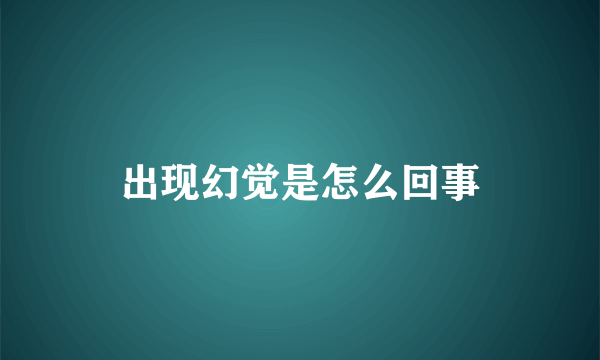 出现幻觉是怎么回事